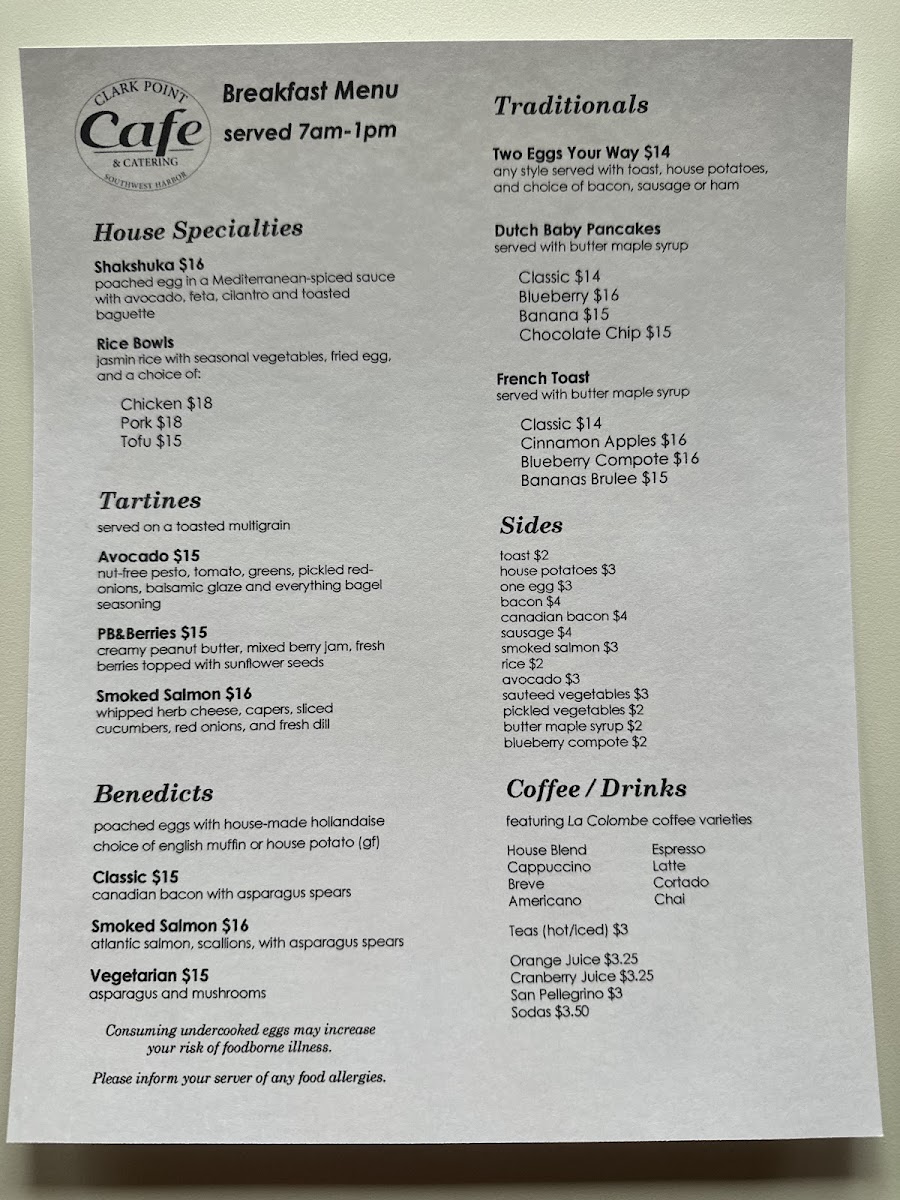 CLARK POINT
Cafe
& CATERING
SOUTHWEST HARBOR

Breakfast Menu
served 7am-1pm

House Specialties

Shakshuka $16
poached egg in a Mediterranean-spiced sauce with avocado, feta, cilantro and toasted baguette

Rice Bowls
jasmin rice with seasonal vegetables, fried egg, and a choice of:

Chicken $18
Pork $18
Tofu $15

Tartines
served on a toasted multigrain

Avocado $15
nut-free pesto, tomato, greens, pickled red-onions, balsamic glaze and everything bagel seasoning

PB&Berries $15
creamy peanut butter, mixed berry jam, fresh berries topped with sunflower seeds

Smoked Salmon $16
whipped herb cheese, capers, sliced cucumbers, red onions, and fresh dill

Benedicts
poached eggs with house-made hollandaise
choice of english muffin or house potato (gf)

Classic $15
canadian bacon with asparagus spears

Smoked Salmon $16
atlantic salmon, scallions, with asparagus spears

Vegetarian $15
asparagus and mushrooms

Consuming undercooked eggs may increase your risk of foodborne illness.

Please inform your server of any food allergies.

Traditionals

Two Eggs Your Way $14
any style served with toast, house potatoes, and choice of bacon, sausage or ham

Dutch Baby Pancakes
served with butter maple syrup

Classic $14
Blueberry $16
Banana $15
Chocolate Chip $15

French Toast
served with butter maple syrup

Classic $14
Cinnamon Apples $16
Blueberry Compote $16
Bananas Brulee $15

Sides
toast $2
house potatoes $3
one egg $3
bacon $4
canadian bacon $4
sausage $4
smoked salmon $3
rice $2
avocado $3
sauteed vegetables $3
pickled vegetables $2
butter maple syrup $2
blueberry compote $2

Coffee / Drinks
featuring La Colombe coffee varieties

House Blend
Cappuccino
Breve
Americano

Espresso
Latte
Cortado
Chai

Teas (hot/iced) $3

Orange Juice $3.25
Cranberry Juice $3.25
San Pellegrino $3
Sodas $3.50